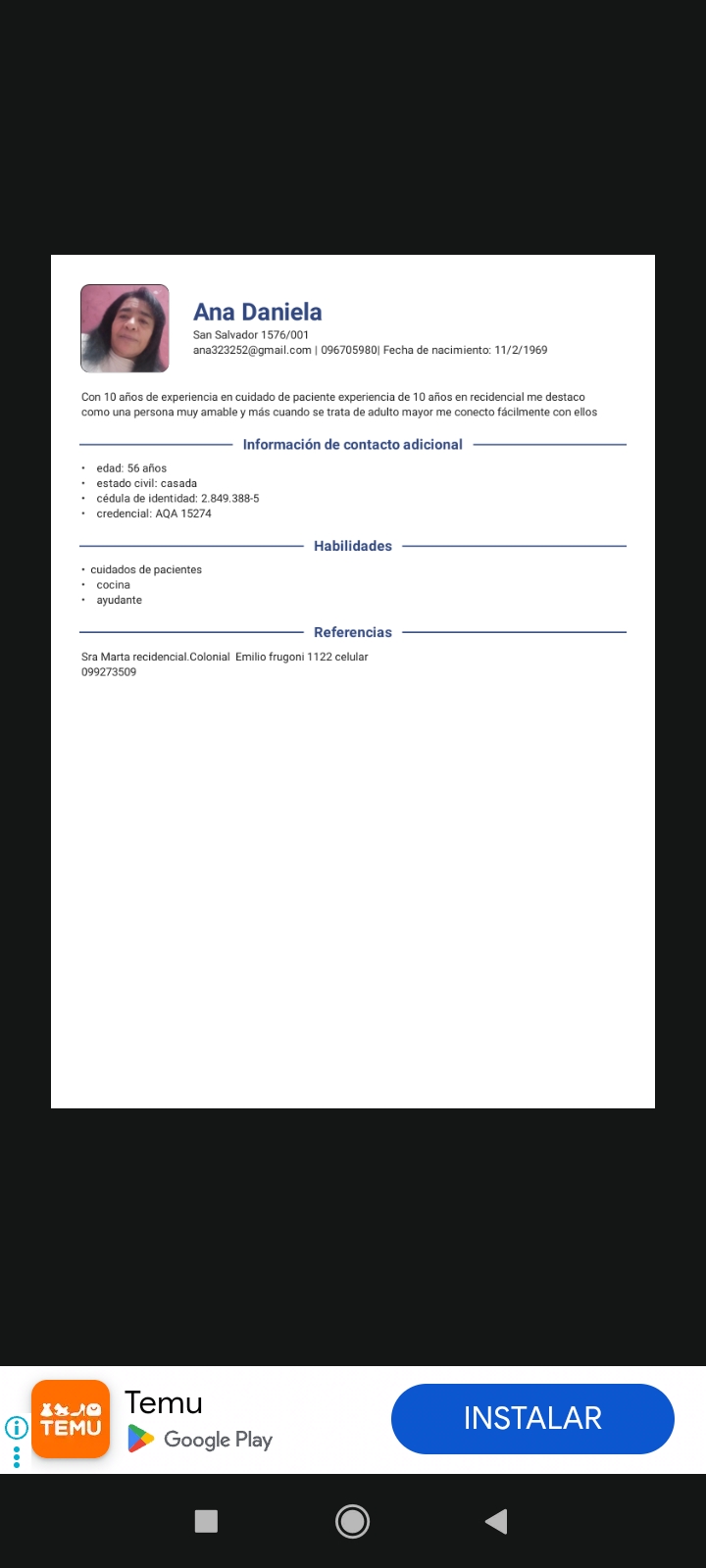 Ana Daniela
San Salvador 1576/001
ana323252@gmail.com | 096705980| Fecha de nacimiento: 11/2/1969

Con 10 años de experiencia en cuidado de paciente experiencia de 10 años en recidencial me destaco como una persona muy amable y más cuando se trata de adulto mayor me conecto fácilmente con ellos

Información de contacto adicional

• edad: 56 años
• estado civil: casada
• cédula de identidad: 2.849.388-5
• credencial: AQA 15274

Habilidades

• cuidados de pacientes
• cocina
• ayudante

Referencias

Sra Marta recidencial.Colonial Emilio frugoni 1122 celular 099273509

TEMU
Temu
Google Play
INSTALAR